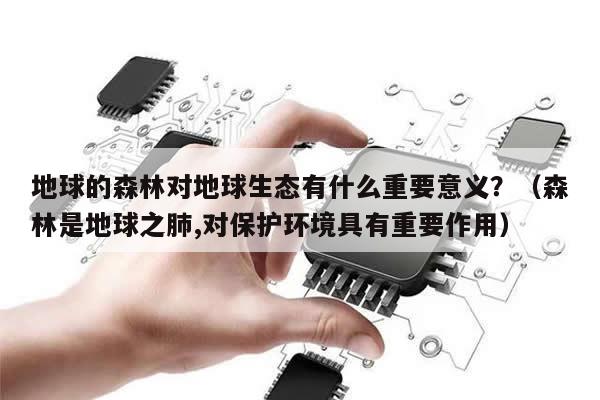 地球的森林对地球生态有什么重要意义？（森林是地球之肺,对保护环境具有重要作用）